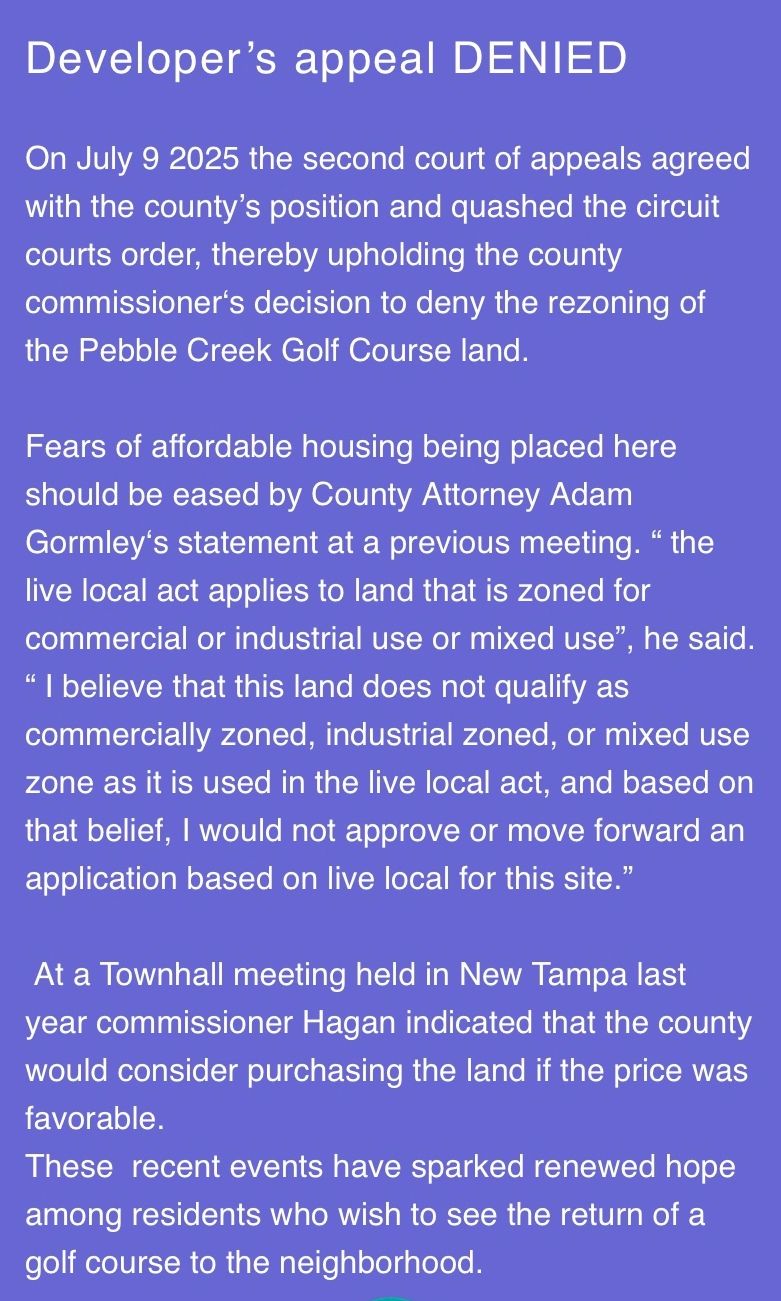 Developer’s appeal DENIED

On July 9 2025 the second court of appeals agreed with the county’s position and quashed the circuit courts order, thereby upholding the county commissioner‘s decision to deny the rezoning of the Pebble Creek Golf Course land.

Fears of affordable housing being placed here should be eased by County Attorney Adam Gormley‘s statement at a previous meeting. “ the live local act applies to land that is zoned for commercial or industrial use or mixed use”, he said. “ I believe that this land does not qualify as commercially zoned, industrial zoned, or mixed use zone as it is used in the live local act, and based on that belief, I would not approve or move forward an application based on live local for this site.”

At a Townhall meeting held in New Tampa last year commissioner Hagan indicated that the county would consider purchasing the land if the price was favorable.
These recent events have sparked renewed hope among residents who wish to see the return of a golf course to the neighborhood.